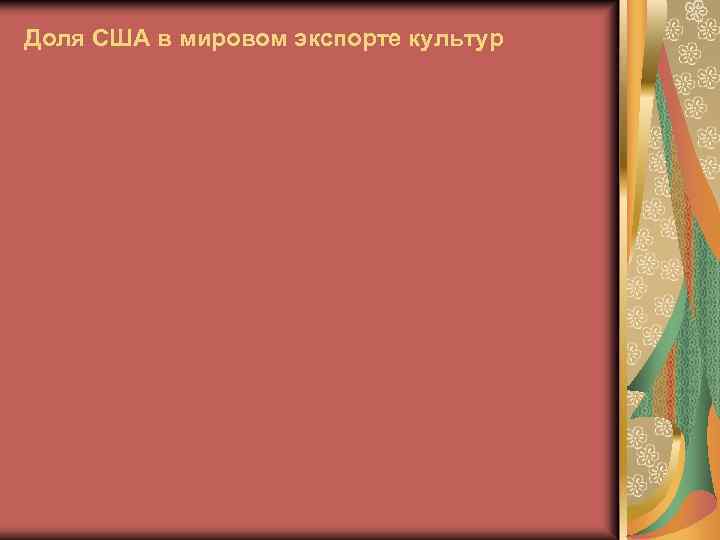 Доля США в мировом экспорте культур